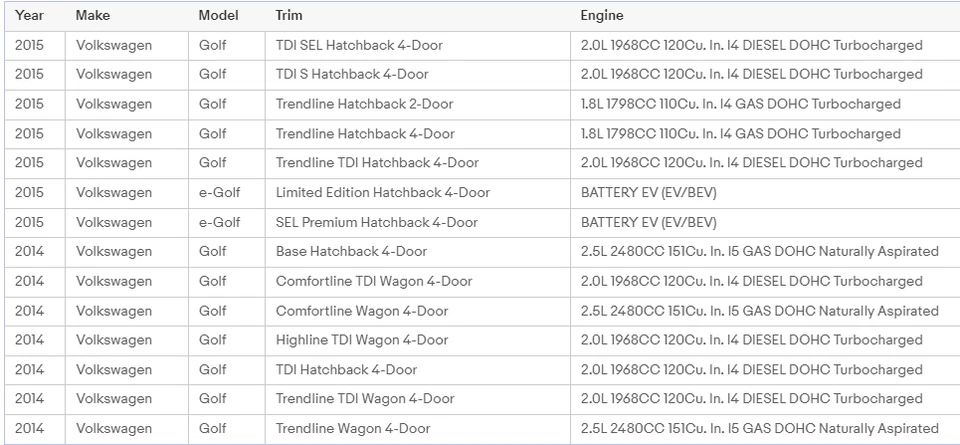 | Year | Make | Model | Trim | Engine |
|---|---|---|---|---|
| 2015 | Volkswagen | Golf | TDI SEL Hatchback 4-Door | 2.0L 1968CC 120Cu. In. I4 DIESEL DOHC Turbocharged |
| 2015 | Volkswagen | Golf | TDI S Hatchback 4-Door | 2.0L 1968CC 120Cu. In. I4 DIESEL DOHC Turbocharged |
| 2015 | Volkswagen | Golf | Trendline Hatchback 2-Door | 1.8L 1798CC 110Cu. In. I4 GAS DOHC Turbocharged |
| 2015 | Volkswagen | Golf | Trendline Hatchback 4-Door | 1.8L 1798CC 110Cu. In. I4 GAS DOHC Turbocharged |
| 2015 | Volkswagen | Golf | Trendline TDI Hatchback 4-Door | 2.0L 1968CC 120Cu. In. I4 DIESEL DOHC Turbocharged |
| 2015 | Volkswagen | e-Golf | Limited Edition Hatchback 4-Door | BATTERY EV (EV/BEV) |
| 2015 | Volkswagen | e-Golf | SEL Premium Hatchback 4-Door | BATTERY EV (EV/BEV) |
| 2014 | Volkswagen | Golf | Base Hatchback 4-Door | 2.5L 2480CC 151Cu. In. I5 GAS DOHC Naturally Aspirated |
| 2014 | Volkswagen | Golf | Comfortline TDI Wagon 4-Door | 2.0L 1968CC 120Cu. In. I4 DIESEL DOHC Turbocharged |
| 2014 | Volkswagen | Golf | Comfortline Wagon 4-Door | 2.5L 2480CC 151Cu. In. I5 GAS DOHC Naturally Aspirated |
| 2014 | Volkswagen | Golf | Highline TDI Wagon 4-Door | 2.0L 1968CC 120Cu. In. I4 DIESEL DOHC Turbocharged |
| 2014 | Volkswagen | Golf | TDI Hatchback 4-Door | 2.0L 1968CC 120Cu. In. I4 DIESEL DOHC Turbocharged |
| 2014 | Volkswagen | Golf | Trendline TDI Wagon 4-Door | 2.0L 1968CC 120Cu. In. I4 DIESEL DOHC Turbocharged |
| 2014 | Volkswagen | Golf | Trendline Wagon 4-Door | 2.5L 2480CC 151Cu. In. I5 GAS DOHC Naturally Aspirated |